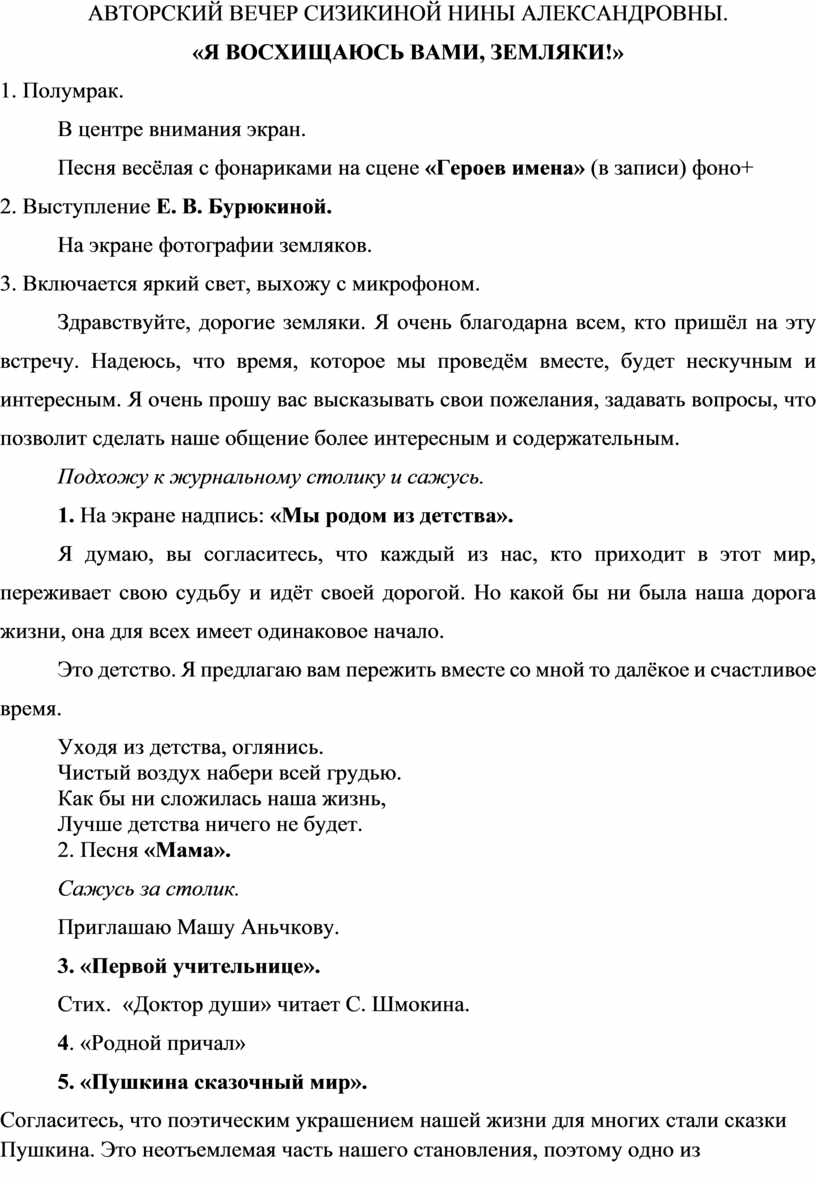 АВТОРСКИЙ ВЕЧЕР СИЗИКИНОЙ НИНЫ АЛЕКСАНДРОВНЫ.

«Я ВОСХИЩАЮСЬ ВАМИ, ЗЕМЛЯКИ!»

1. Полумрак.

В центре внимания экран.

Песня весёлая с фонариками на сцене «Героев имена» (в записи) фоно+

2. Выступление Е. В. Бурюкиной.

На экране фотографии земляков.

3. Включается яркий свет, выхожу с микрофоном.

Здравствуйте, дорогие земляки. Я очень благодарна всем, кто пришёл на эту встречу. Надеюсь, что время, которое мы проведём вместе, будет нескучным и интересным. Я очень прошу вас высказывать свои пожелания, задавать вопросы, что позволит сделать наше общение более интересным и содержательным.

Подхожу к журнальному столику и сажусь.

1. На экране надпись: «Мы родом из детства».

Я думаю, вы согласитесь, что каждый из нас, кто приходит в этот мир, переживает свою судьбу и идёт своей дорогой. Но какой бы ни была наша дорога жизни, она для всех имеет одинаковое начало.

Это детство. Я предлагаю вам пережить вместе со мной то далёкое и счастливое время.

Уходя из детства, оглянись.
Чистый воздух набери всей грудью.
Как бы ни сложилась наша жизнь,
Лучше детства ничего не будет.
2. Песня «Мама».

Сажусь за столик.

Приглашаю Машу Аньчкову.

3. «Первой учительнице».

Стих. «Доктор души» читает С. Шмокина.

4. «Родной причал»

5. «Пушкина сказочный мир».

Согласитесь, что поэтическим украшением нашей жизни для многих стали сказки Пушкина. Это неотъемлемая часть нашего становления, поэтому одно из